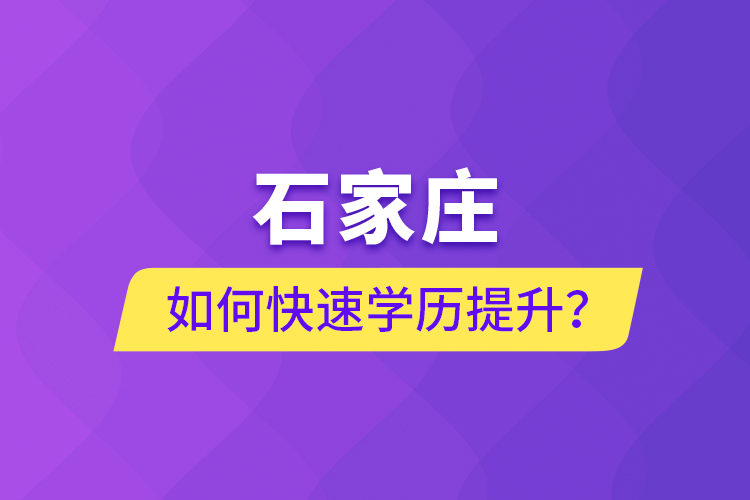 石家庄

如何快速学历提升？